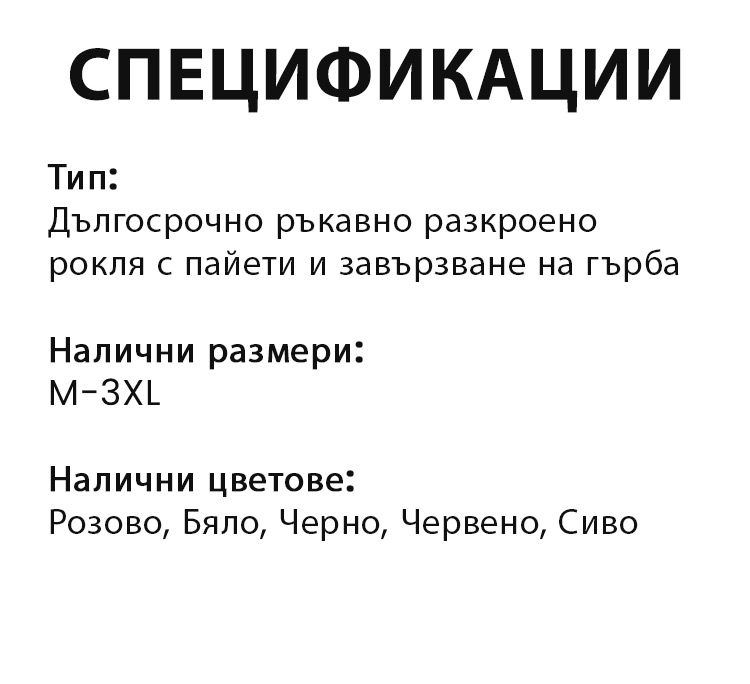 СПЕЦИФИКАЦИИ

Тип:
Дългосрочно ръкавно разкроено рокля с пайети и завързване на гърба

Налични размери:
M-3XL

Налични цветове:
Розово, Бяло, Черно, Червено, Сиво